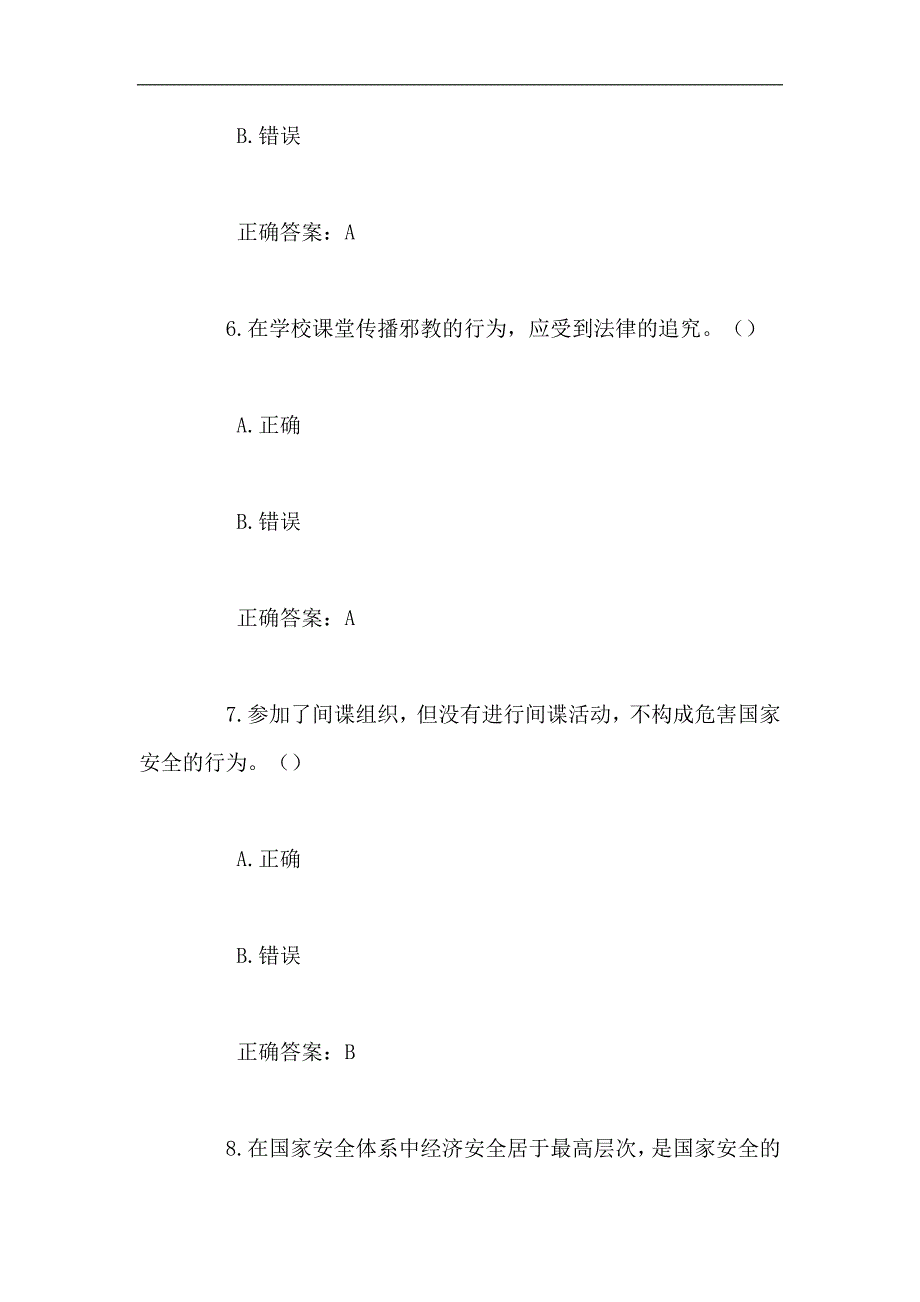 B.错误

正确答案：A

6.在学校课堂传播邪教的行为，应受到法律的追究。（）

A.正确

B.错误

正确答案：A

7.参加了间谍组织，但没有进行间谍活动，不构成危害国家安全的行为。（）

A.正确

B.错误

正确答案：B

8.在国家安全体系中经济安全居于最高层次，是国家安全的